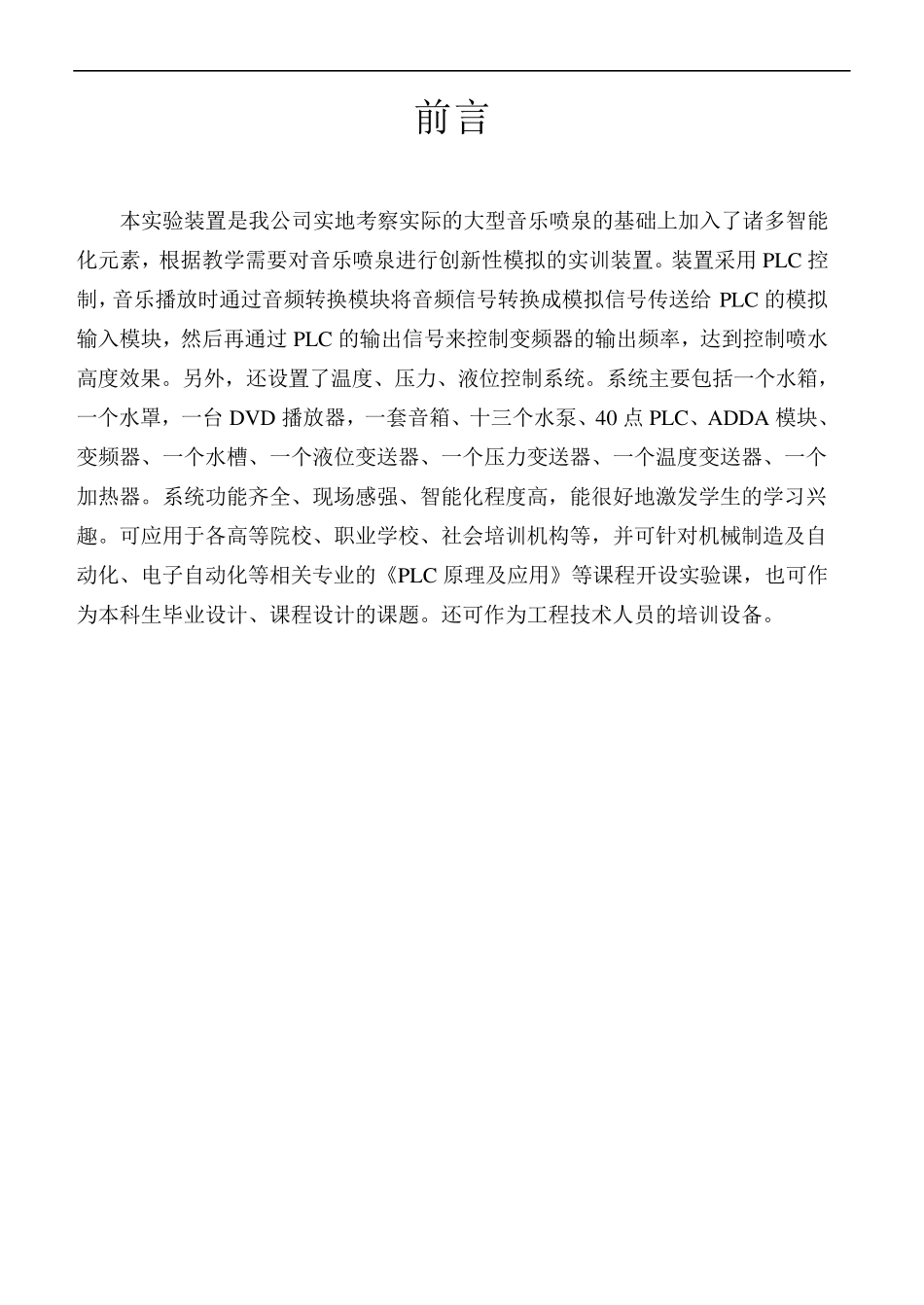 前言

本实验装置是我公司实地考察实际的大型音乐喷泉的基础上加入了诸多智能化元素，根据教学需要对音乐喷泉进行创新性模拟的实训装置。装置采用 PLC 控制，音乐播放时通过音频转换模块将音频信号转换成模拟信号传送给 PLC 的模拟输入模块，然后再通过 PLC 的输出信号来控制变频器的输出频率，达到控制喷水高度效果。另外，还设置了温度、压力、液位控制系统。系统主要包括一个水箱，一个水罩，一台 DVD 播放器，一套音箱、十三个水泵、40 点 PLC、ADDA 模块、变频器、一个水槽、一个液位变送器、一个压力变送器、一个温度变送器、一个加热器。系统功能齐全、现场感强、智能化程度高，能很好地激发学生的学习兴趣。可应用于各高等院校、职业学校、社会培训机构等，并可针对机械制造及自动化、电子自动化等相关专业的《PLC 原理及应用》等课程开设实验课，也可作为本科生毕业设计、课程设计的课题。还可作为工程技术人员的培训设备。